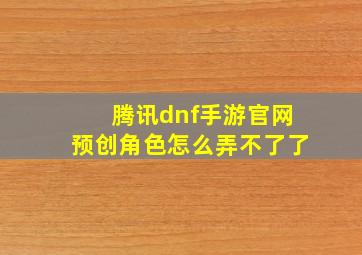 腾讯dnf手游官网
预创角色怎么弄不了了